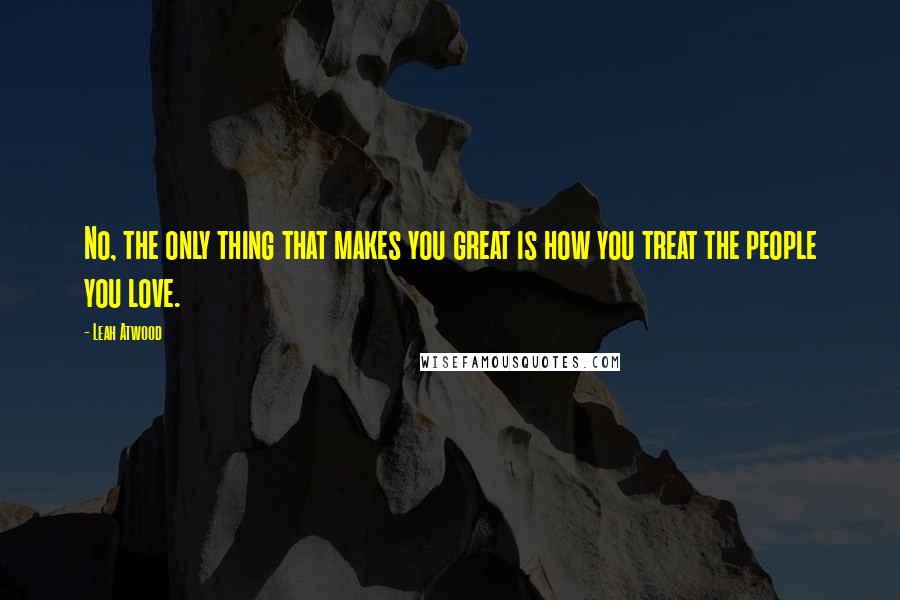 No, the only thing that makes you great is how you treat the people you love.

- Leah Atwood

WISEFAMOUSQUOTES.COM